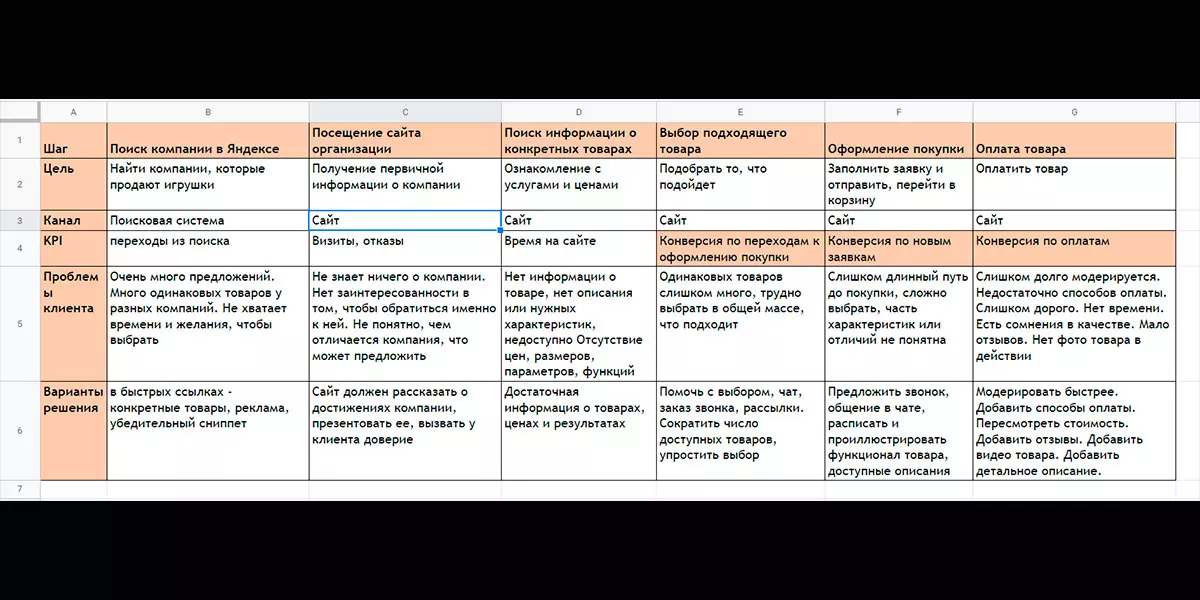 | | A | B | C | D | E | F | G |
|---|---|---|---|---|---|---|---|
| 1 | Шаг | Поиск компании в Яндексе | Посещение сайта организации | Поиск информации о конкретных товарах | Выбор подходящего товара | Оформление покупки | Оплата товара |
| 2 | Цель | Найти компании, которые продают игрушки | Получение первичной информации о компании | Ознакомление с услугами и ценами | Подобрать то, что подойдет | Заполнить заявку и отправить, перейти в корзину | Оплатить товар |
| 3 | Канал | Поисковая система | Сайт | Сайт | Сайт | Сайт | Сайт |
| 4 | KPI | переходы из поиска | Визиты, отказы | Время на сайте | Конверсия по переходам к оформлению покупки | Конверсия по новым заявкам | Конверсия по оплатам |
| 5 | Проблемы клиента | Очень много предложений. Много одинаковых товаров у разных компаний. Не хватает времени и желания, чтобы выбрать | Не знает ничего о компании. Нет заинтересованности в том, чтобы обратиться именно к ней. Не понятно, чем отличается компания, что может предложить | Нет информации о товаре, нет описания или нужных характеристик, недоступно Отсутствие цен, размеров, параметров, функций | Одинаковых товаров слишком много, трудно выбрать в общей массе, что подходит | Слишком длинный путь до покупки, сложно выбрать, часть характеристик или отличий не понятна | Слишком долго модерируется. Недостаточно способов оплаты. Слишком дорого. Нет времени. Есть сомнения в качестве. Мало отзывов. Нет фото товара в действии |
| 6 | Варианты решения | в быстрых ссылках - конкретные товары, реклама, убедительный сниппет | Сайт должен рассказать о достижениях компании, презентовать ее, вызвать у клиента доверие | Достаточная информация о товарах, ценах и результатах | Помочь с выбором, чат, заказ звонка, рассылки. Сократить число доступных товаров, упростить выбор | Предложить звонок, общение в чате, расписать и проиллюстрировать функционал товара, доступные описания | Модерировать быстрее. Добавить способы оплаты. Пересмотреть стоимость. Добавить отзывы. Добавить видео товара. Добавить детальное описание. |
| 7 | | | | | | | |